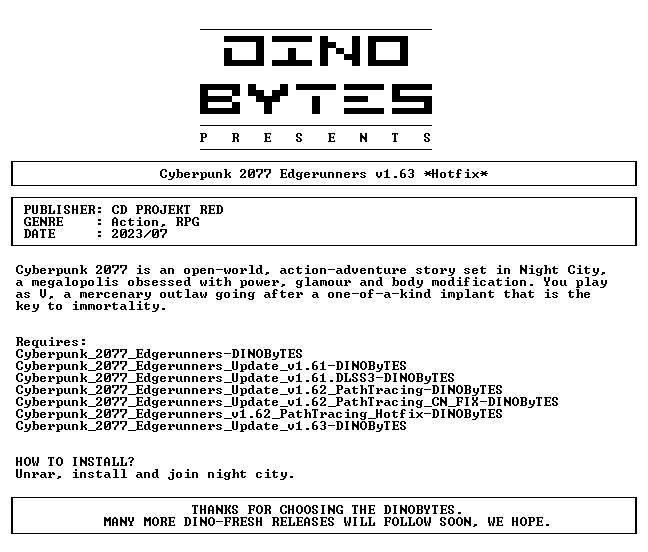 DINO
BYTES
P R E S E N T S

Cyberpunk 2077 Edgerunners v1.63 *Hotfix*

PUBLISHER: CD PROJEKT RED
GENRE : Action, RPG
DATE : 2023/07

Cyberpunk 2077 is an open-world, action-adventure story set in Night City, a megalopolis obsessed with power, glamour and body modification. You play as V, a mercenary outlaw going after a one-of-a-kind implant that is the key to immortality.

Requires:
Cyberpunk_2077_Edgerunners-DINOByTES
Cyberpunk_2077_Edgerunners_Update_v1.61-DINOByTES
Cyberpunk_2077_Edgerunners_Update_v1.61.DLSS3-DINOByTES
Cyberpunk_2077_Edgerunners_Update_v1.62_PathTracing-DINOByTES
Cyberpunk_2077_Edgerunners_Update_v1.62_PathTracing_CN_FIX-DINOByTES
Cyberpunk_2077_Edgerunners_v1.62_PathTracing_Hotfix-DINOByTES
Cyberpunk_2077_Edgerunners_Update_v1.63-DINOByTES

HOW TO INSTALL?
Unrar, install and join night city.

THANKS FOR CHOOSING THE DINOBYTES.
MANY MORE DINO-FRESH RELEASES WILL FOLLOW SOON, WE HOPE.